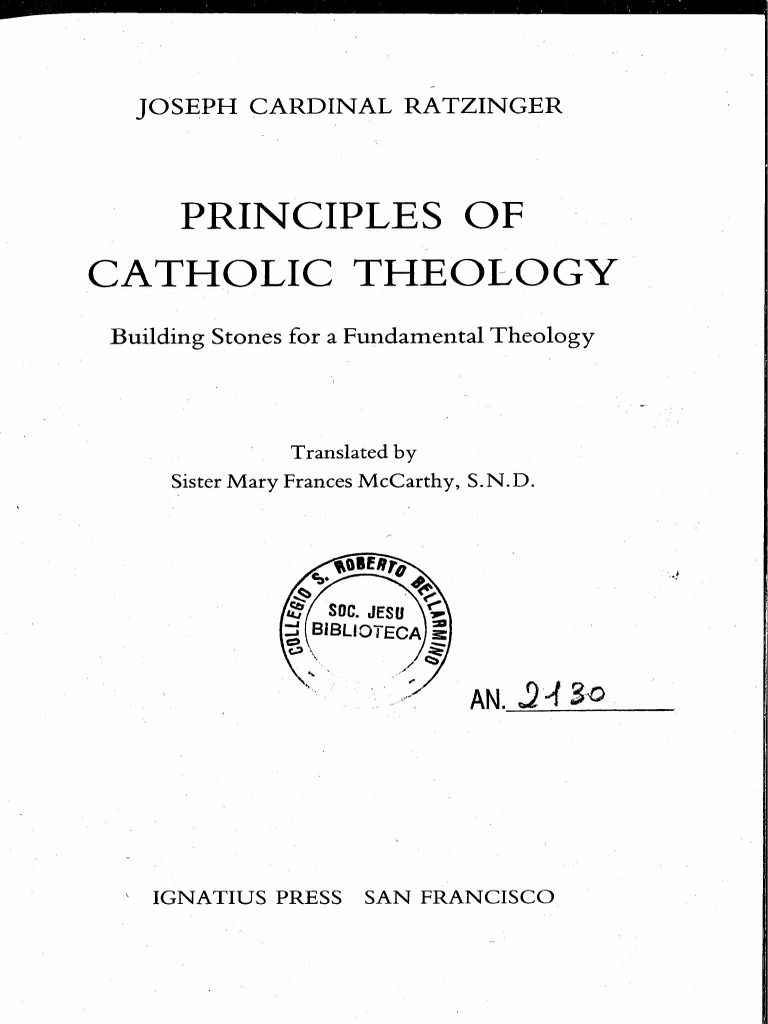 JOSEPH CARDINAL RATZINGER

PRINCIPLES OF CATHOLIC THEOLOGY

Building Stones for a Fundamental Theology

Translated by
Sister Mary Frances McCarthy, S.N.D.

COLLEGIO S. ROBERTO BELLARMINO
SOC. JESU
BIBLIOTECA

AN. 2130

IGNATIUS PRESS SAN FRANCISCO